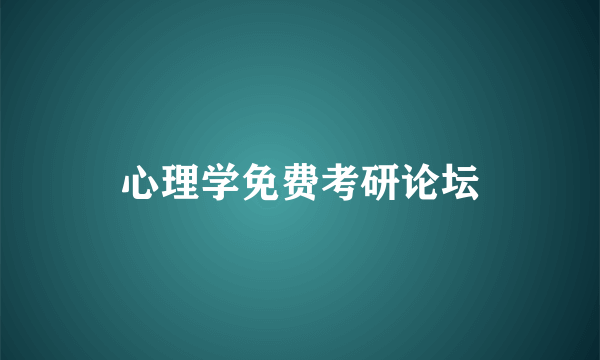 心理学免费考研论坛